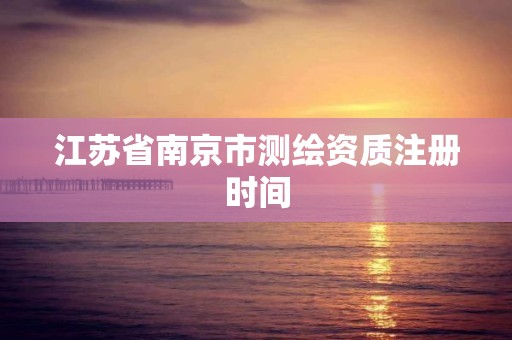 江苏省南京市测绘资质注册时间